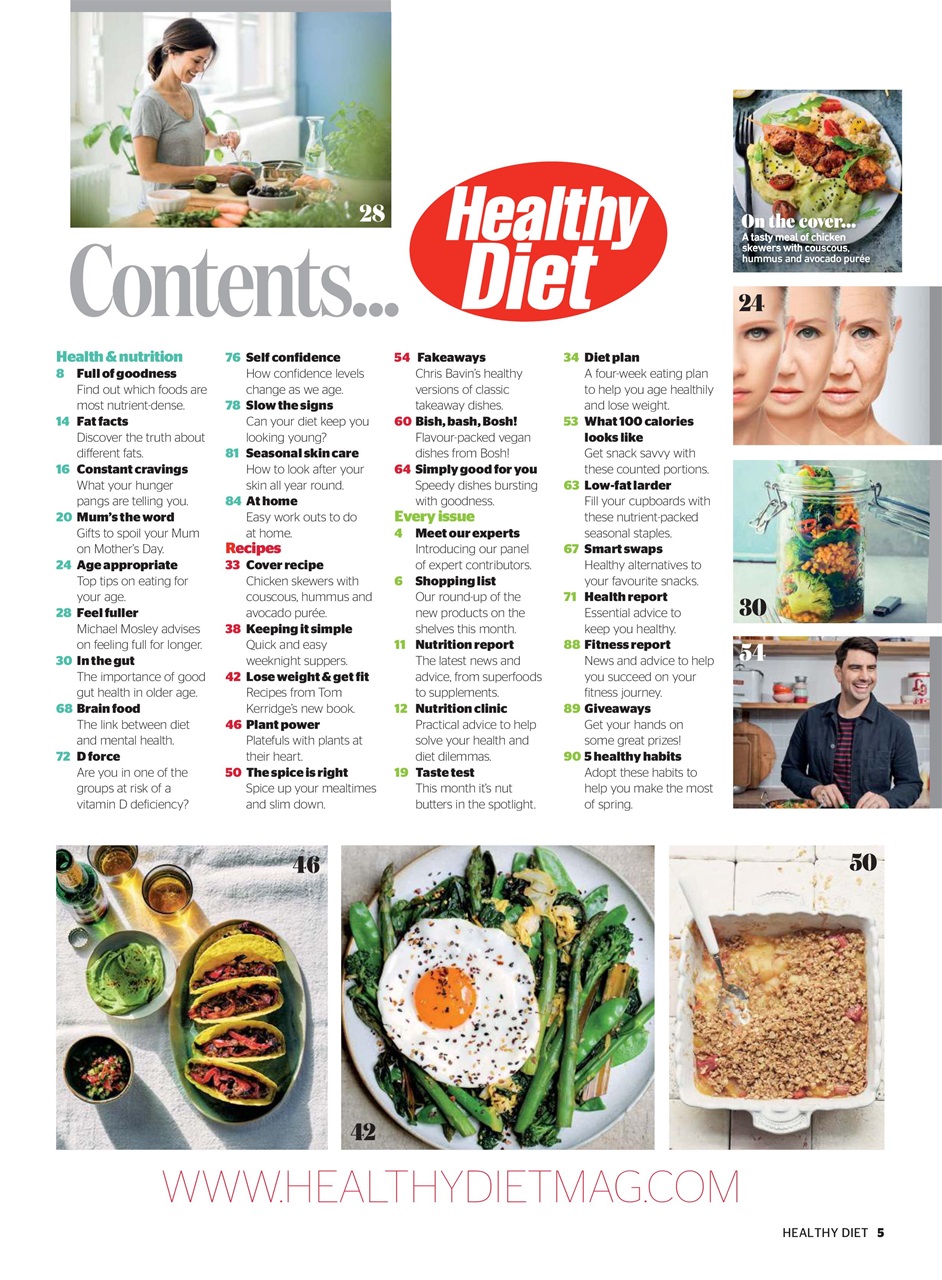 28

Contents...

Healthy Diet

On the cover...
A tasty meal of chicken skewers with couscous, hummus and avocado purée

24

30

54

Health & nutrition
8 Full of goodness
Find out which foods are most nutrient-dense.
14 Fat facts
Discover the truth about different fats.
16 Constant cravings
What your hunger pangs are telling you.
20 Mum's the word
Gifts to spoil your Mum on Mother's Day.
24 Age appropriate
Top tips on eating for your age.
28 Feel fuller
Michael Mosley advises on feeling full for longer.
30 In the gut
The importance of good gut health in older age.
68 Brain food
The link between diet and mental health.
72 D force
Are you in one of the groups at risk of a vitamin D deficiency?

76 Self confidence
How confidence levels change as we age.
78 Slow the signs
Can your diet keep you looking young?
81 Seasonal skin care
How to look after your skin all year round.
84 At home
Easy work outs to do at home.
Recipes
33 Cover recipe
Chicken skewers with couscous, hummus and avocado purée.
38 Keeping it simple
Quick and easy weeknight suppers.
42 Lose weight & get fit
Recipes from Tom Kerridge's new book.
46 Plant power
Platefuls with plants at their heart.
50 The spice is right
Spice up your mealtimes and slim down.

54 Fakeaways
Chris Bavin's healthy versions of classic takeaway dishes.
60 Bish, bash, Bosh!
Flavour-packed vegan dishes from Bosh!
64 Simply good for you
Speedy dishes bursting with goodness.
Every issue
4 Meet our experts
Introducing our panel of expert contributors.
6 Shopping list
Our round-up of the new products on the shelves this month.
11 Nutrition report
The latest news and advice, from superfoods to supplements.
12 Nutrition clinic
Practical advice to help solve your health and diet dilemmas.
19 Taste test
This month it's nut butters in the spotlight.

34 Diet plan
A four-week eating plan to help you age healthily and lose weight.
53 What 100 calories looks like
Get snack savvy with these counted portions.
63 Low-fat larder
Fill your cupboards with these nutrient-packed seasonal staples.
67 Smart swaps
Healthy alternatives to your favourite snacks.
71 Health report
Essential advice to keep you healthy.
88 Fitness report
News and advice to help you succeed on your fitness journey.
89 Giveaways
Get your hands on some great prizes!
90 5 healthy habits
Adopt these habits to help you make the most of spring.

46

42

50

WWW.HEALTHYDIETMAG.COM

HEALTHY DIET 5